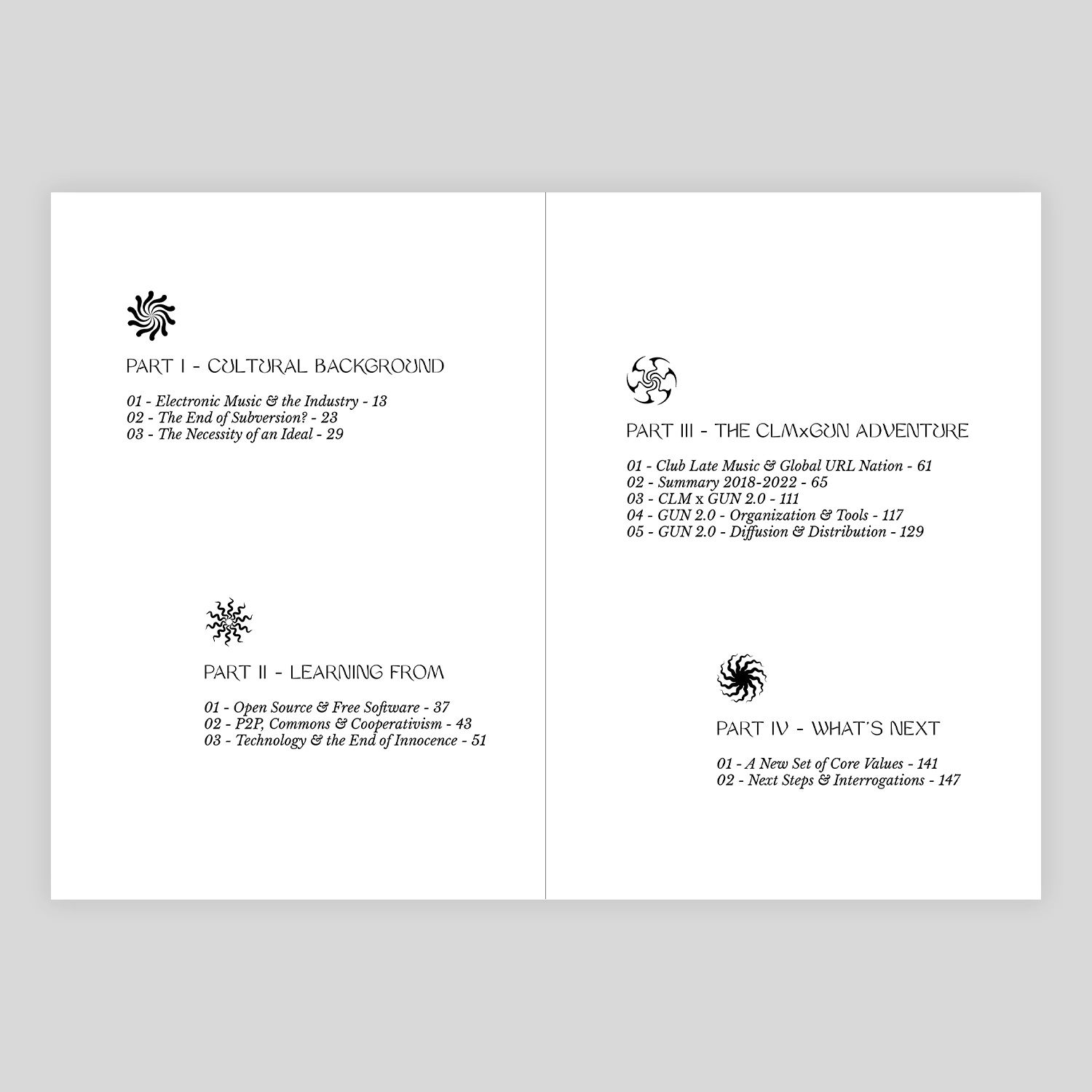 PART I - CULTURAL BACKGROUND

01 - Electronic Music & the Industry - 13
02 - The End of Subversion? - 23
03 - The Necessity of an Ideal - 29

PART II - LEARNING FROM

01 - Open Source & Free Software - 37
02 - P2P, Commons & Cooperativism - 43
03 - Technology & the End of Innocence - 51

PART III - THE CLMxGUN ADVENTURE

01 - Club Late Music & Global URL Nation - 61
02 - Summary 2018-2022 - 65
03 - CLM x GUN 2.0 - 111
04 - GUN 2.0 - Organization & Tools - 117
05 - GUN 2.0 - Diffusion & Distribution - 129

PART IV - WHAT'S NEXT

01 - A New Set of Core Values - 141
02 - Next Steps & Interrogations - 147